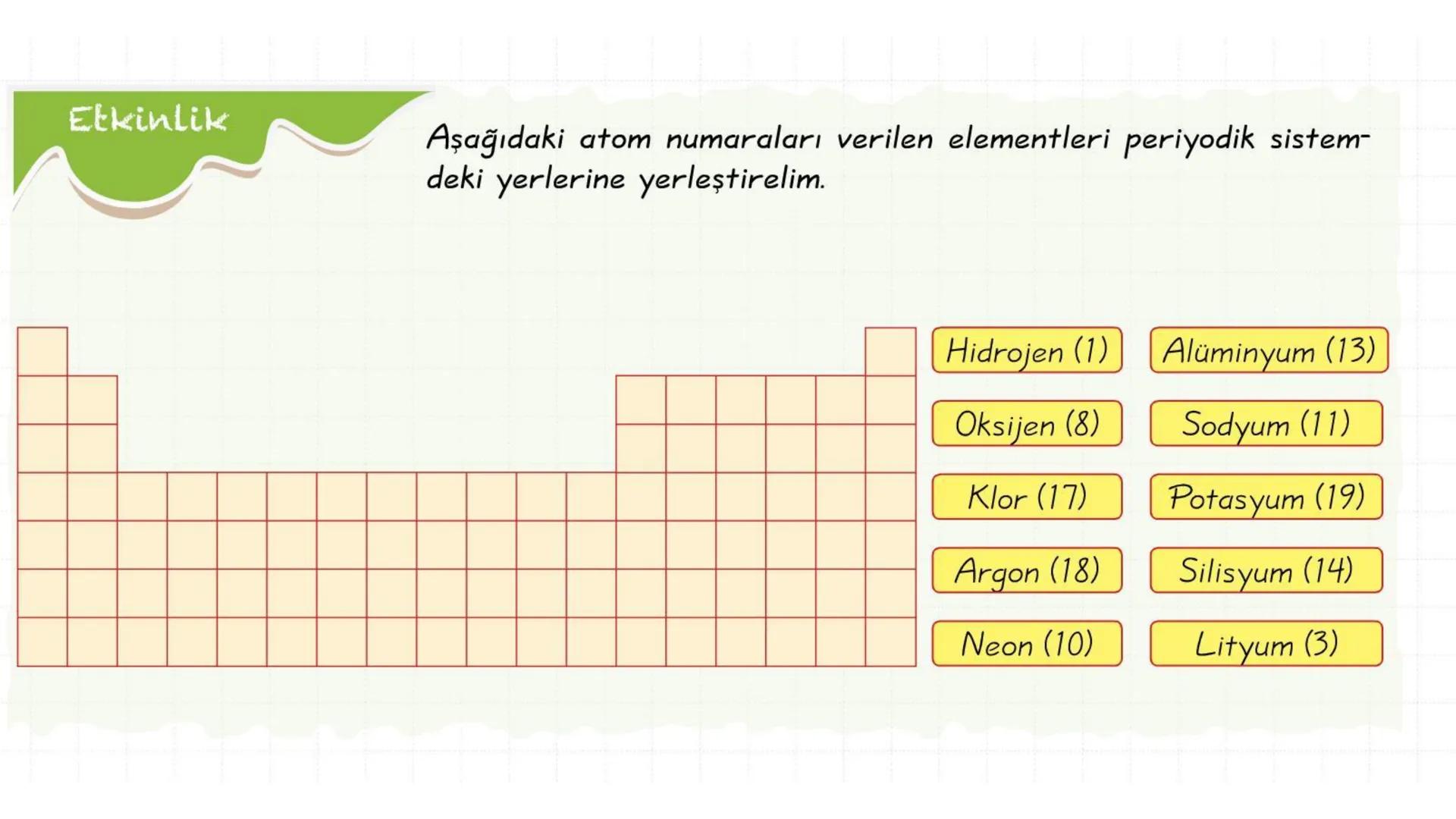 Etkinlik

Aşağıdaki atom numaraları verilen elementleri periyodik sistemdeki yerlerine yerleştirelim.

Hidrojen (1)

Oksijen (8)

Klor (17)

Argon (18)

Neon (10)

Alüminyum (13)

Sodyum (11)

Potasyum (19)

Silisyum (14)

Lityum (3)